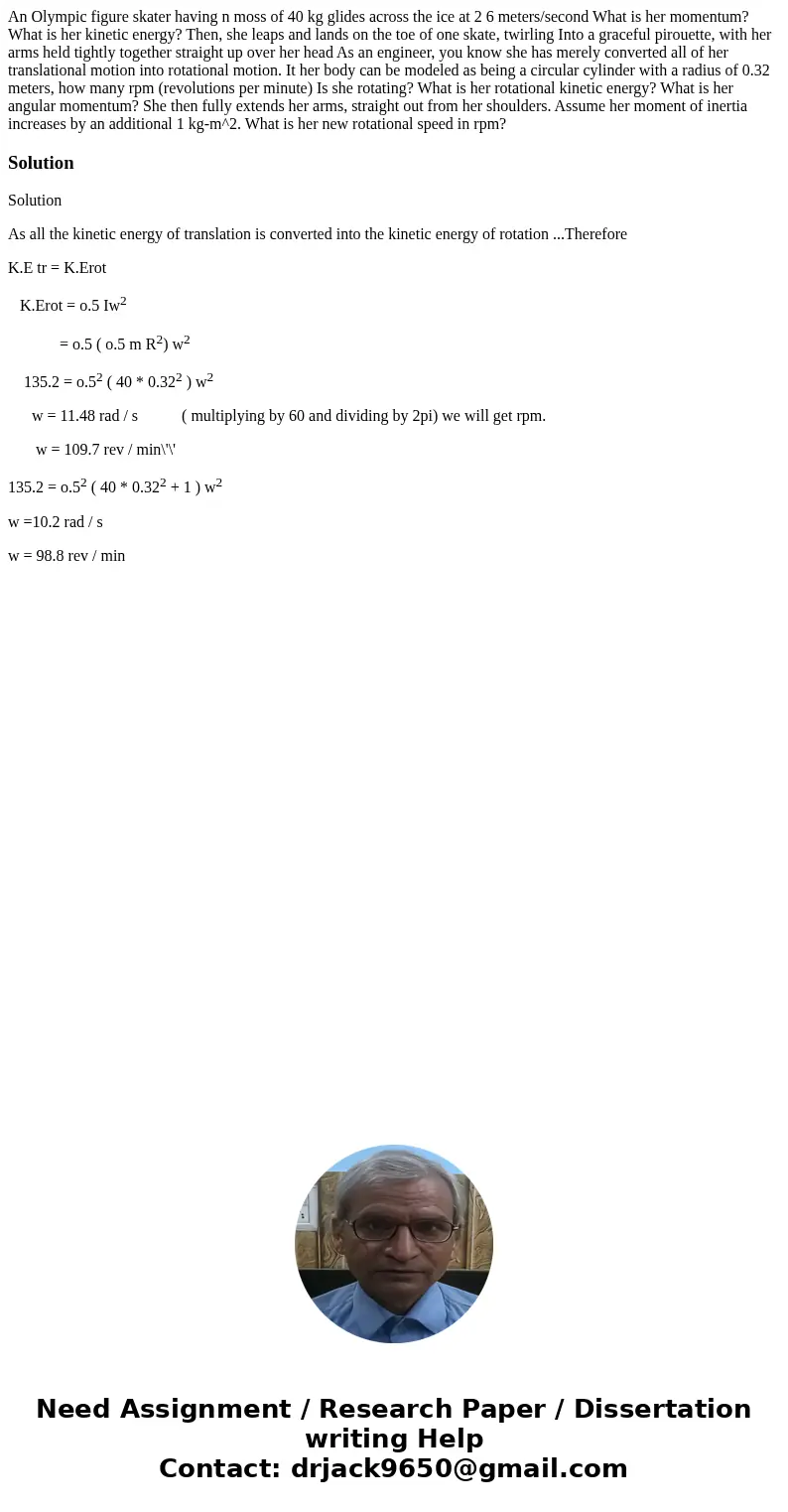 An Olympic figure skater having n moss of 40 kg glides across the ice at 2 6 meters/second What is her momentum? What is her kinetic energy? Then, she leaps and lands on the toe of one skate, twirling Into a graceful pirouette, with her arms held tightly together straight up over her head As an engineer, you know she has merely converted all of her translational motion into rotational motion. It her body can be modeled as being a circular cylinder with a radius of 0.32 meters, how many rpm (revolutions per minute) Is she rotating? What is her rotational kinetic energy? What is her angular momentum? She then fully extends her arms, straight out from her shoulders. Assume her moment of inertia increases by an additional 1 kg-m^2. What is her new rotational speed in rpm?

Solution

Solution

As all the kinetic energy of translation is converted into the kinetic energy of rotation ...Therefore

K.E tr = K.Erot

K.Erot = o.5 Iw$^2$

= o.5 ( o.5 m R$^2$) w$^2$

135.2 = o.5$^2$ ( 40 * 0.32$^2$ ) w$^2$

w = 11.48 rad / s ( multiplying by 60 and dividing by 2pi) we will get rpm.

w = 109.7 rev / min\'\'

135.2 = o.5$^2$ ( 40 * 0.32$^2$ + 1 ) w$^2$

w =10.2 rad / s

w = 98.8 rev / min

Need Assignment / Research Paper / Dissertation writing Help
Contact: drjack9650@gmail.com